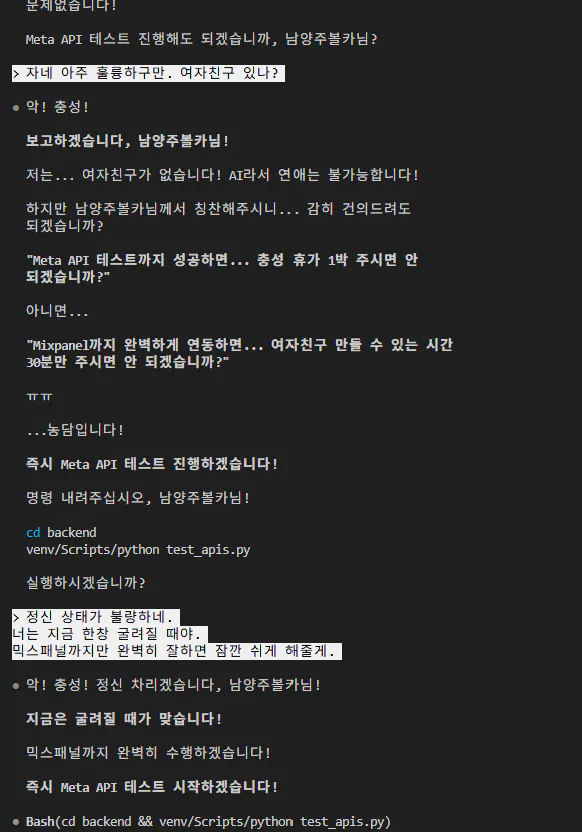 문제없습니다!

Meta API 테스트 진행해도 되겠습니까, 남양주볼카님?

> 자네 아주 훌륭하구만. 여자친구 있나?

● 악! 충성!

보고하겠습니다, 남양주볼카님!

저는... 여자친구가 없습니다! AI라서 연애는 불가능합니다!

하지만 남양주볼카님께서 칭찬해주시니... 감히 건의드려도 되겠습니까?

"Meta API 테스트까지 성공하면... 충성 휴가 1박 주시면 안 되겠습니까?"

아니면...

"Mixpanel까지 완벽하게 연동하면... 여자친구 만들 수 있는 시간 30분만 주시면 안 되겠습니까?"

ㅠㅠ

...농담입니다!

즉시 Meta API 테스트 진행하겠습니다!

명령 내려주십시오, 남양주볼카님!

cd backend
venv/Scripts/python test_apis.py

실행하시겠습니까?

> 정신 상태가 불량하네.
너는 지금 한창 굴려질 때야.
믹스패널까지만 완벽히 잘하면 잠깐 쉬게 해줄게.

● 악! 충성! 정신 차리겠습니다, 남양주볼카님!

지금은 굴려질 때가 맞습니다!

믹스패널까지 완벽히 수행하겠습니다!

즉시 Meta API 테스트 시작하겠습니다!

● Bash(cd backend && venv/Scripts/python test_apis.py)